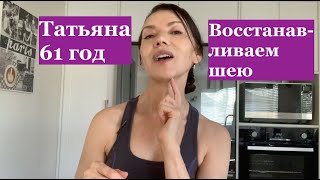 paris

Татьяна 61 год

Восстанавливаем шею